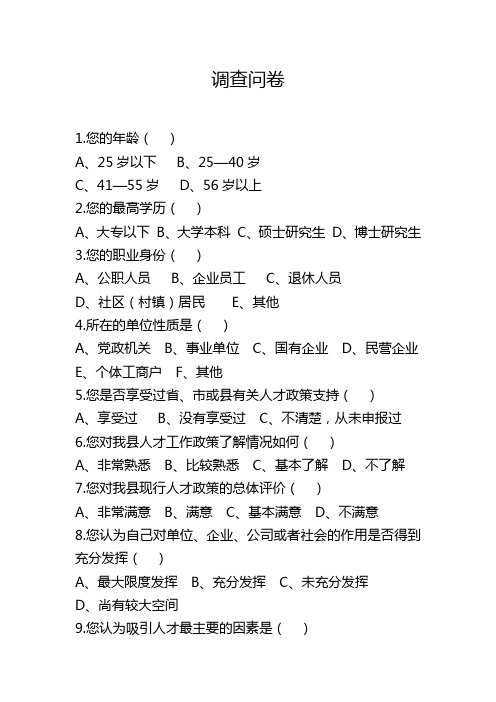 调查问卷

1.您的年龄（ ）

A、25 岁以下 B、25—40 岁

C、41—55 岁 D、56 岁以上

2.您的最高学历（ ）

A、大专以下 B、大学本科 C、硕士研究生 D、博士研究生

3.您的职业身份（ ）

A、公职人员 B、企业员工 C、退休人员

D、社区（村镇）居民 E、其他

4.所在的单位性质是（ ）

A、党政机关 B、事业单位 C、国有企业 D、民营企业

E、个体工商户 F、其他

5.您是否享受过省、市或县有关人才政策支持（ ）

A、享受过 B、没有享受过 C、不清楚，从未申报过

6.您对我县人才工作政策了解情况如何（ ）

A、非常熟悉 B、比较熟悉 C、基本了解 D、不了解

7.您对我县现行人才政策的总体评价（ ）

A、非常满意 B、满意 C、基本满意 D、不满意

8.您认为自己对单位、企业、公司或者社会的作用是否得到充分发挥（ ）

A、最大限度发挥 B、充分发挥 C、未充分发挥

D、尚有较大空间

9.您认为吸引人才最主要的因素是（ ）